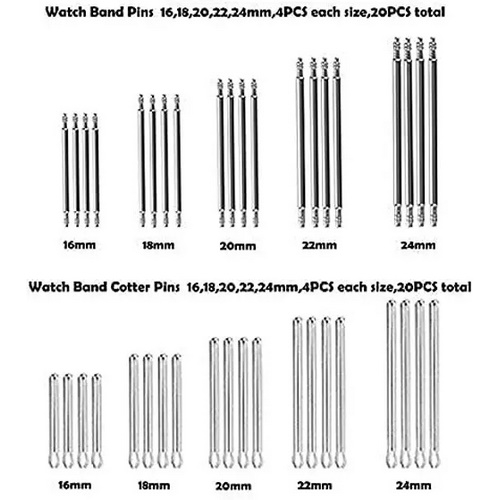 Watch Band Pins 16,18,20,22,24mm,4PCS each size,20PCS total

16mm

18mm

20mm

22mm

24mm

Watch Band Cotter Pins 16,18,20,22,24mm,4PCS each size,20PCS total

16mm

18mm

20mm

22mm

24mm